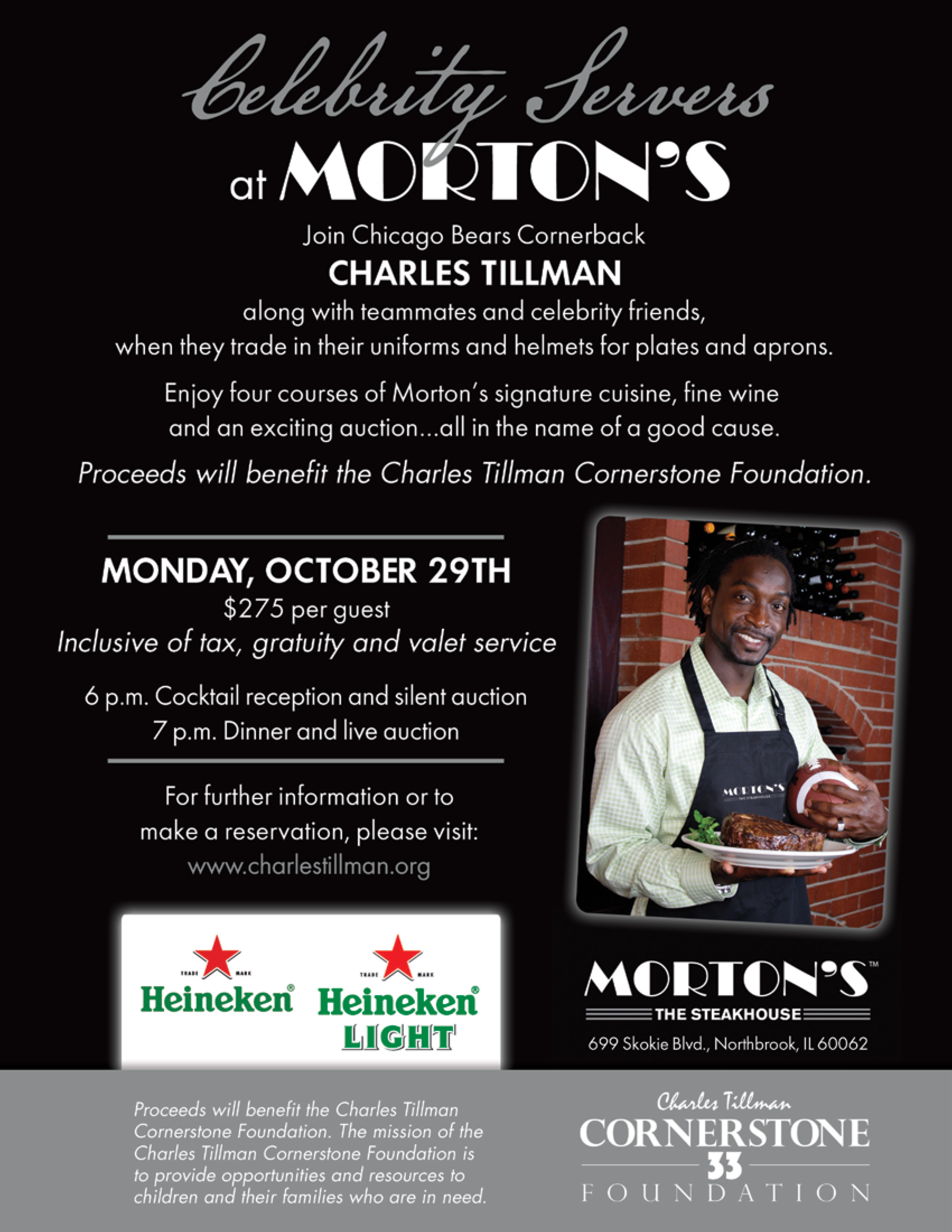 Celebrity Servers
at MORTON'S

Join Chicago Bears Cornerback
CHARLES TILLMAN
along with teammates and celebrity friends, when they trade in their uniforms and helmets for plates and aprons.

Enjoy four courses of Morton's signature cuisine, fine wine and an exciting auction...all in the name of a good cause.

Proceeds will benefit the Charles Tillman Cornerstone Foundation.

MONDAY, OCTOBER 29TH
$275 per guest
Inclusive of tax, gratuity and valet service

6 p.m. Cocktail reception and silent auction
7 p.m. Dinner and live auction

For further information or to make a reservation, please visit:
www.charlestillman.org

MORTON'S
THE STEAKHOUSE

TRADE MARK
Heineken®

TRADE MARK
Heineken®
LIGHT

MORTON'S™
THE STEAKHOUSE
699 Skokie Blvd., Northbrook, IL 60062

Proceeds will benefit the Charles Tillman Cornerstone Foundation. The mission of the Charles Tillman Cornerstone Foundation is to provide opportunities and resources to children and their families who are in need.

Charles Tillman
CORNERSTONE
33
FOUNDATION